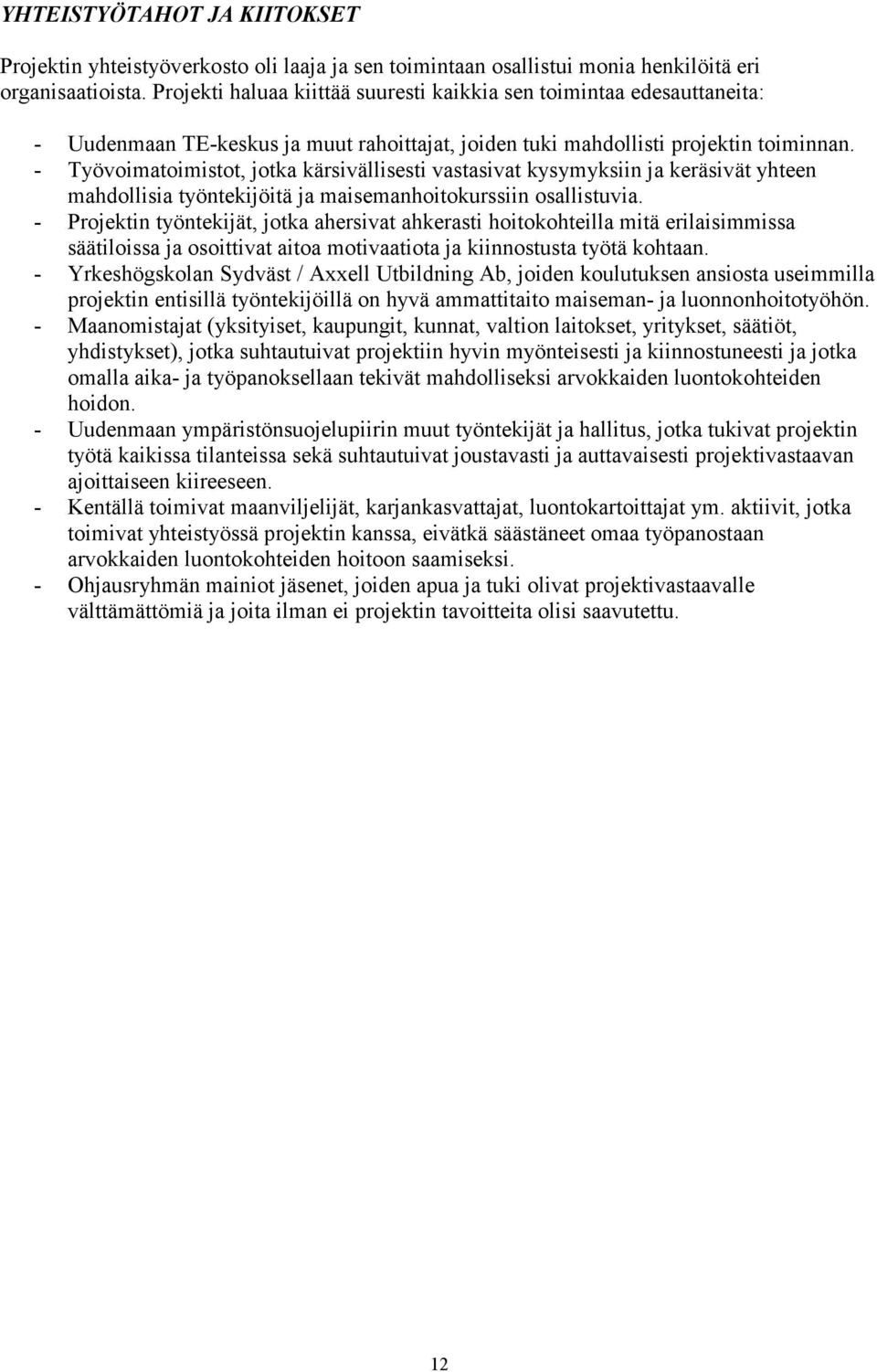 YHTEISTYÖTAHOT JA KIITOKSET

Projektin yhteistyöverkosto oli laaja ja sen toimintaan osallistui monia henkilöitä eri organisaatioista. Projekti haluaa kiittää suuresti kaikkia sen toimintaa edesauttaneita:

- Uudenmaan TE-keskus ja muut rahoittajat, joiden tuki mahdollisti projektin toiminnan.
- Työvoimatoimistot, jotka kärsivällisesti vastasivat kysymyksiin ja keräsivät yhteen mahdollisia työntekijöitä ja maisemanhoitokurssiin osallistuvia.
- Projektin työntekijät, jotka ahersivat ahkerasti hoitokohteilla mitä erilaisimmissa säätiloissa ja osoittivat aitoa motivaatiota ja kiinnostusta työtä kohtaan.
- Yrkeshögskolan Sydväst / Axxell Utbildning Ab, joiden koulutuksen ansiosta useimmilla projektin entisillä työntekijöillä on hyvä ammattitaito maiseman- ja luonnonhoitotyöhön.
- Maanomistajat (yksityiset, kaupungit, kunnat, valtion laitokset, yritykset, säätiöt, yhdistykset), jotka suhtautuivat projektiin hyvin myönteisesti ja kiinnostuneesti ja jotka omalla aika- ja työpanoksellaan tekivät mahdolliseksi arvokkaiden luontokohteiden hoidon.
- Uudenmaan ympäristönsuojelupiirin muut työntekijät ja hallitus, jotka tukivat projektin työtä kaikissa tilanteissa sekä suhtautuivat joustavasti ja auttavaisesti projektivastaavan ajoittaiseen kiireeseen.
- Kentällä toimivat maanviljelijät, karjankasvattajat, luontokartoittajat ym. aktiivit, jotka toimivat yhteistyössä projektin kanssa, eivätkä säästäneet omaa työpanostaan arvokkaiden luontokohteiden hoitoon saamiseksi.
- Ohjausryhmän mainiot jäsenet, joiden apua ja tuki olivat projektivastaavalle välttämättömiä ja joita ilman ei projektin tavoitteita olisi saavutettu.

12